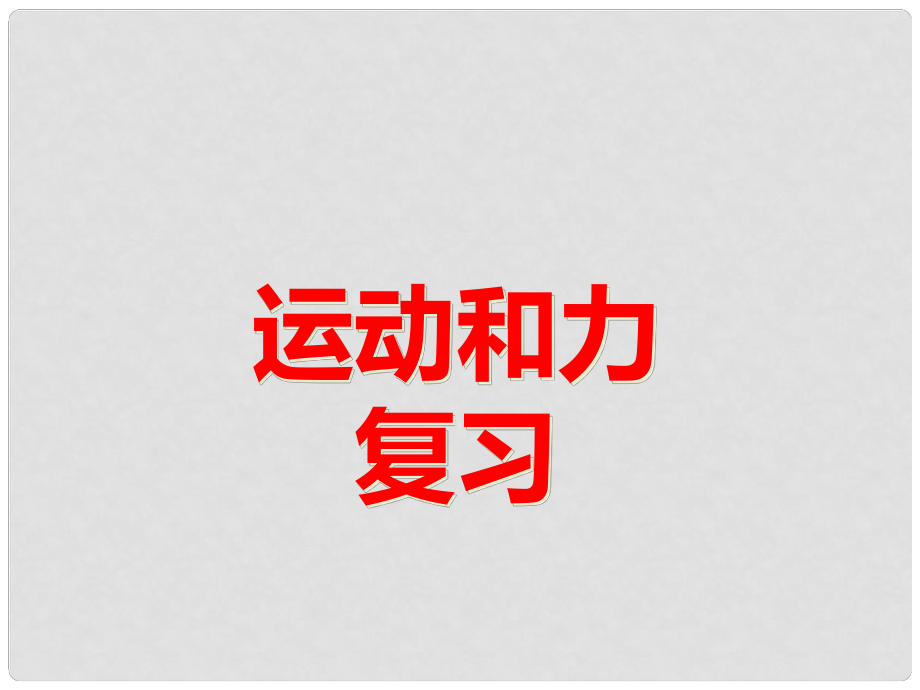 运动和力
复习